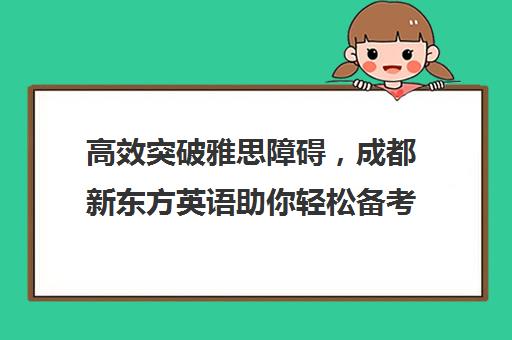 高效突破雅思障碍，成都新东方英语助你轻松备考